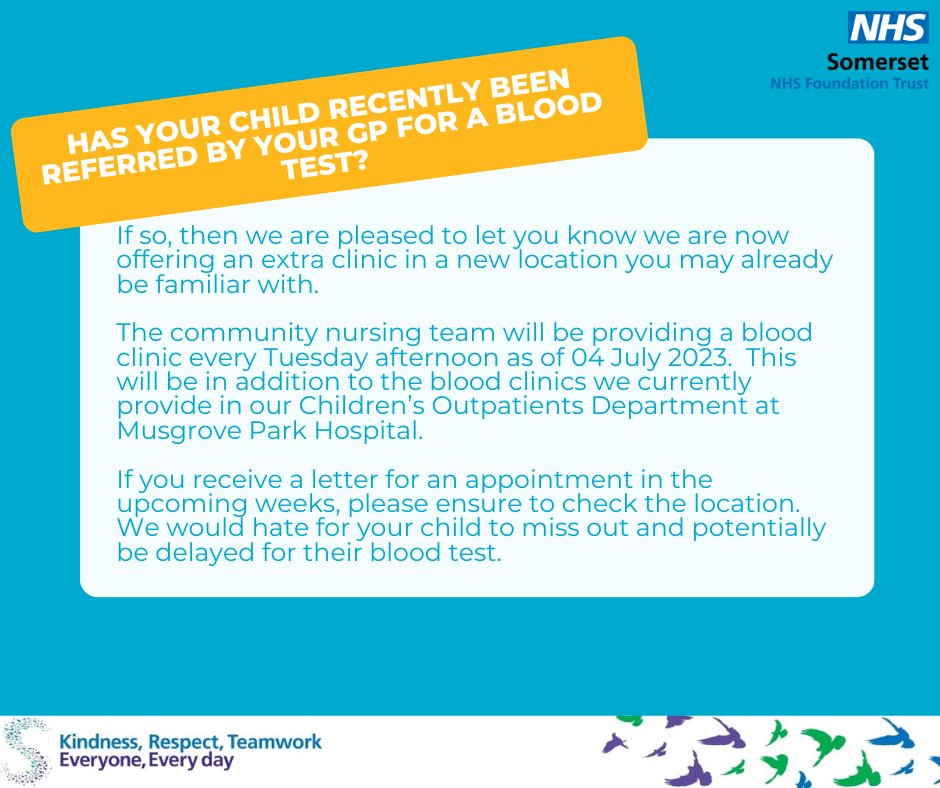 NHS
Somerset
NHS Foundation Trust

HAS YOUR CHILD RECENTLY BEEN REFERRED BY YOUR GP FOR A BLOOD TEST?

If so, then we are pleased to let you know we are now offering an extra clinic in a new location you may already be familiar with.

The community nursing team will be providing a blood clinic every Tuesday afternoon as of 04 July 2023. This will be in addition to the blood clinics we currently provide in our Children's Outpatients Department at Musgrove Park Hospital.

If you receive a letter for an appointment in the upcoming weeks, please ensure to check the location. We would hate for your child to miss out and potentially be delayed for their blood test.

Kindness, Respect, Teamwork
Everyone, Every day